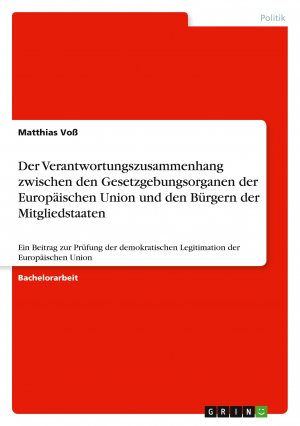 Politik

Matthias Voß

Der Verantwortungszusammenhang zwischen den Gesetzgebungsorganen der Europäischen Union und den Bürgern der Mitgliedstaaten

Ein Beitrag zur Prüfung der demokratischen Legitimation der Europäischen Union

Bachelorarbeit

GRIN